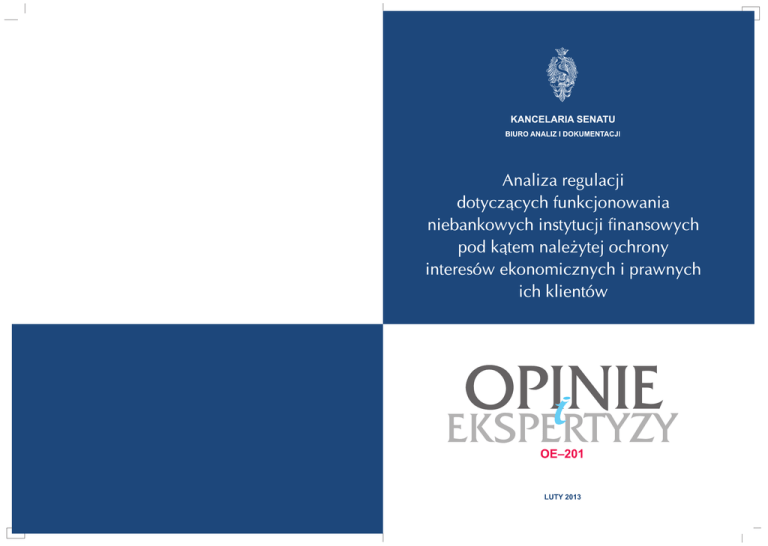 KANCELARIA SENATU
BIURO ANALIZ I DOKUMENTACJI

Analiza regulacji
dotyczących funkcjonowania
niebankowych instytucji finansowych
pod kątem należytej ochrony
interesów ekonomicznych i prawnych
ich klientów

OPINIE
i
EKSPERTYZY
OE–201

LUTY 2013